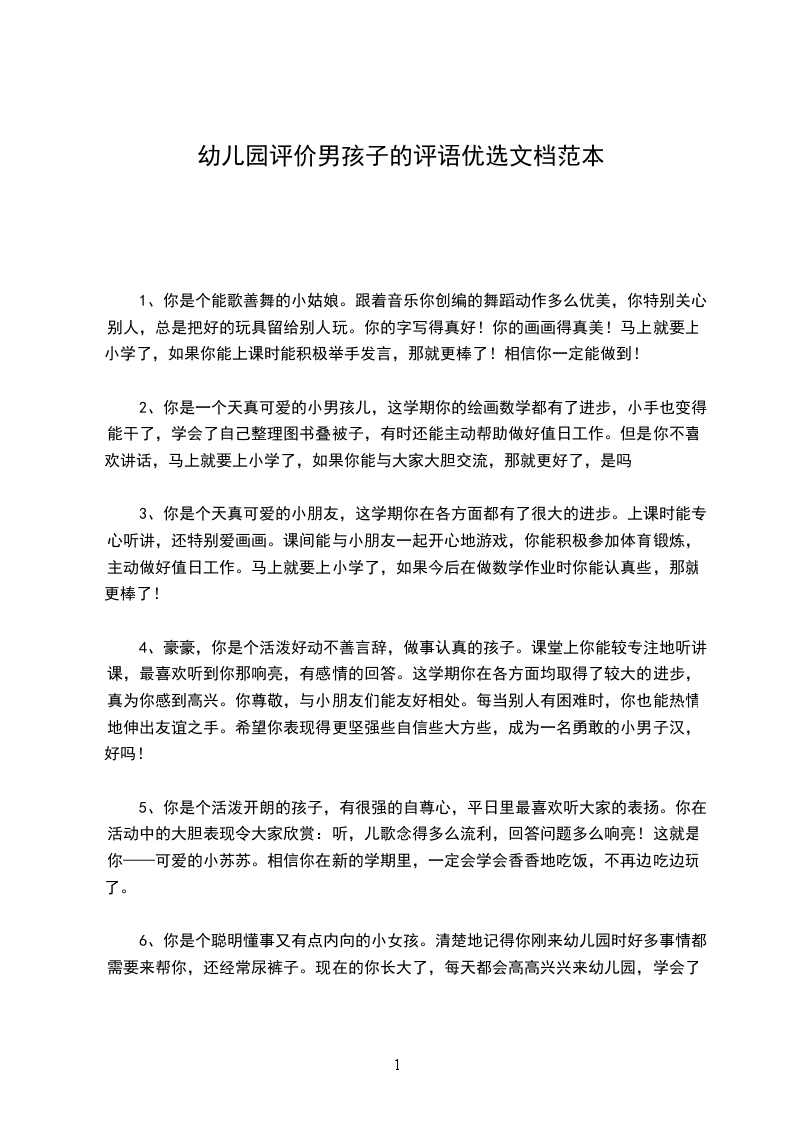 幼儿园评价男孩子的评语优选文档范本

1、你是个能歌善舞的小姑娘。跟着音乐你创编的舞蹈动作多么优美，你特别关心别人，总是把好的玩具留给别人玩。你的字写得真好！你的画画得真美！马上就要上小学了，如果你能上课时能积极举手发言，那就更棒了！相信你一定能做到！

2、你是一个天真可爱的小男孩儿，这学期你的绘画数学都有了进步，小手也变得能干了，学会了自己整理图书叠被子，有时还能主动帮助做好值日工作。但是你不喜欢讲话，马上就要上小学了，如果你能与大家大胆交流，那就更好了，是吗

3、你是个天真可爱的小朋友，这学期你在各方面都有了很大的进步。上课时能专心听讲，还特别爱画画。课间能与小朋友一起开心地游戏，你能积极参加体育锻炼，主动做好值日工作。马上就要上小学了，如果今后在做数学作业时你能认真些，那就更棒了！

4、豪豪，你是个活泼好动不善言辞，做事认真的孩子。课堂上你能较专注地听讲课，最喜欢听到你那响亮，有感情的回答。这学期你在各方面均取得了较大的进步，真为你感到高兴。你尊敬，与小朋友们能友好相处。每当别人有困难时，你也能热情地伸出友谊之手。希望你表现得更坚强些自信些大方些，成为一名勇敢的小男子汉，好吗！

5、你是个活泼开朗的孩子，有很强的自尊心，平日里最喜欢听大家的表扬。你在活动中的大胆表现令大家欣赏：听，儿歌念得多么流利，回答问题多么响亮！这就是你——可爱的小苏苏。相信你在新的学期里，一定会学会香香地吃饭，不再边吃边玩了。

6、你是个聪明懂事又有点内向的小女孩。清楚地记得你刚来幼儿园时好多事情都需要来帮你，还经常尿裤子。现在的你长大了，每天都会高高兴兴来幼儿园，学会了

1